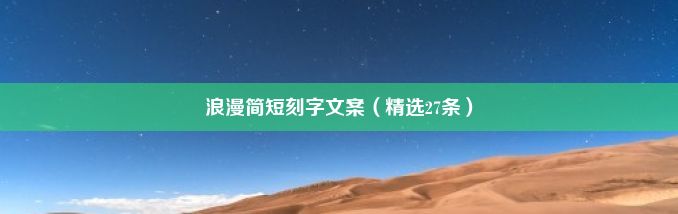 浪漫简短刻字文案（精选27条）